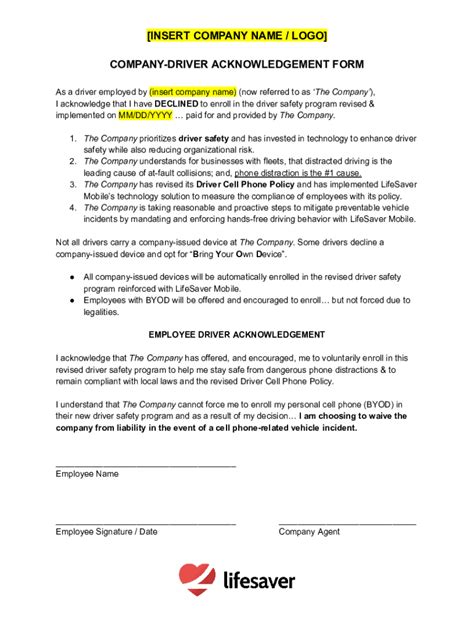 [INSERT COMPANY NAME / LOGO]

COMPANY-DRIVER ACKNOWLEDGEMENT FORM

As a driver employed by (insert company name) (now referred to as 'The Company'), I acknowledge that I have DECLINED to enroll in the driver safety program revised & implemented on MM/DD/YYYY … paid for and provided by The Company.

1. The Company prioritizes driver safety and has invested in technology to enhance driver safety while also reducing organizational risk.
2. The Company understands for businesses with fleets, that distracted driving is the leading cause of at-fault collisions; and, phone distraction is the #1 cause.
3. The Company has revised its Driver Cell Phone Policy and has implemented LifeSaver Mobile's technology solution to measure the compliance of employees with its policy.
4. The Company is taking reasonable and proactive steps to mitigate preventable vehicle incidents by mandating and enforcing hands-free driving behavior with LifeSaver Mobile.

Not all drivers carry a company-issued device at The Company. Some drivers decline a company-issued device and opt for "Bring Your Own Device".

● All company-issued devices will be automatically enrolled in the revised driver safety program reinforced with LifeSaver Mobile.
● Employees with BYOD will be offered and encouraged to enroll… but not forced due to legalities.

EMPLOYEE DRIVER ACKNOWLEDGEMENT

I acknowledge that The Company has offered, and encouraged, me to voluntarily enroll in this revised driver safety program to help me stay safe from dangerous phone distractions & to remain compliant with local laws and the revised Driver Cell Phone Policy.

I understand that The Company cannot force me to enroll my personal cell phone (BYOD) in their new driver safety program and as a result of my decision… I am choosing to waive the company from liability in the event of a cell phone-related vehicle incident.

Employee Name

Employee Signature / Date

Company Agent

lifesaver